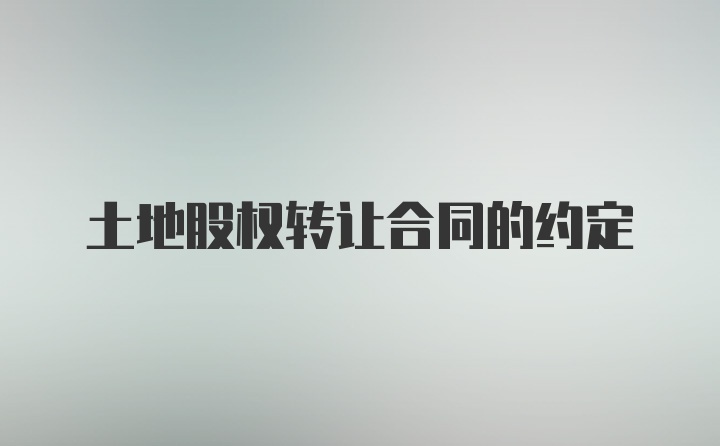 土地股权转让合同的约定